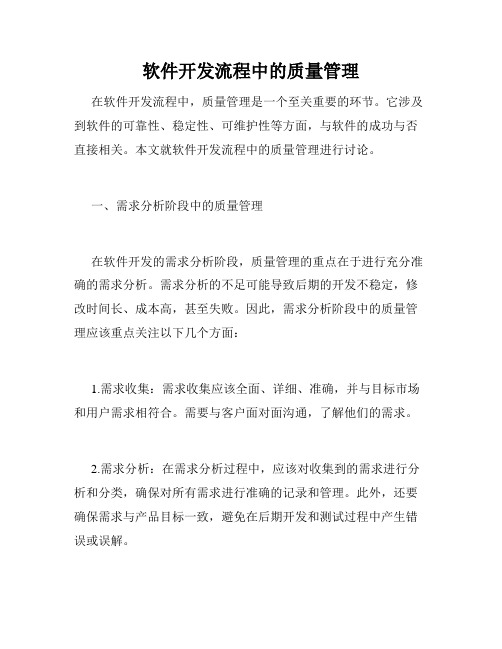 软件开发流程中的质量管理

在软件开发流程中，质量管理是一个至关重要的环节。它涉及到软件的可靠性、稳定性、可维护性等方面，与软件的成功与否直接相关。本文就软件开发流程中的质量管理进行讨论。

一、需求分析阶段中的质量管理

在软件开发的需求分析阶段，质量管理的重点在于进行充分准确的需求分析。需求分析的不足可能导致后期的开发不稳定，修改时间长、成本高，甚至失败。因此，需求分析阶段中的质量管理应该重点关注以下几个方面：

1.需求收集：需求收集应该全面、详细、准确，并与目标市场和用户需求相符合。需要与客户面对面沟通，了解他们的需求。

2.需求分析：在需求分析过程中，应该对收集到的需求进行分析和分类，确保对所有需求进行准确的记录和管理。此外，还要确保需求与产品目标一致，避免在后期开发和测试过程中产生错误或误解。